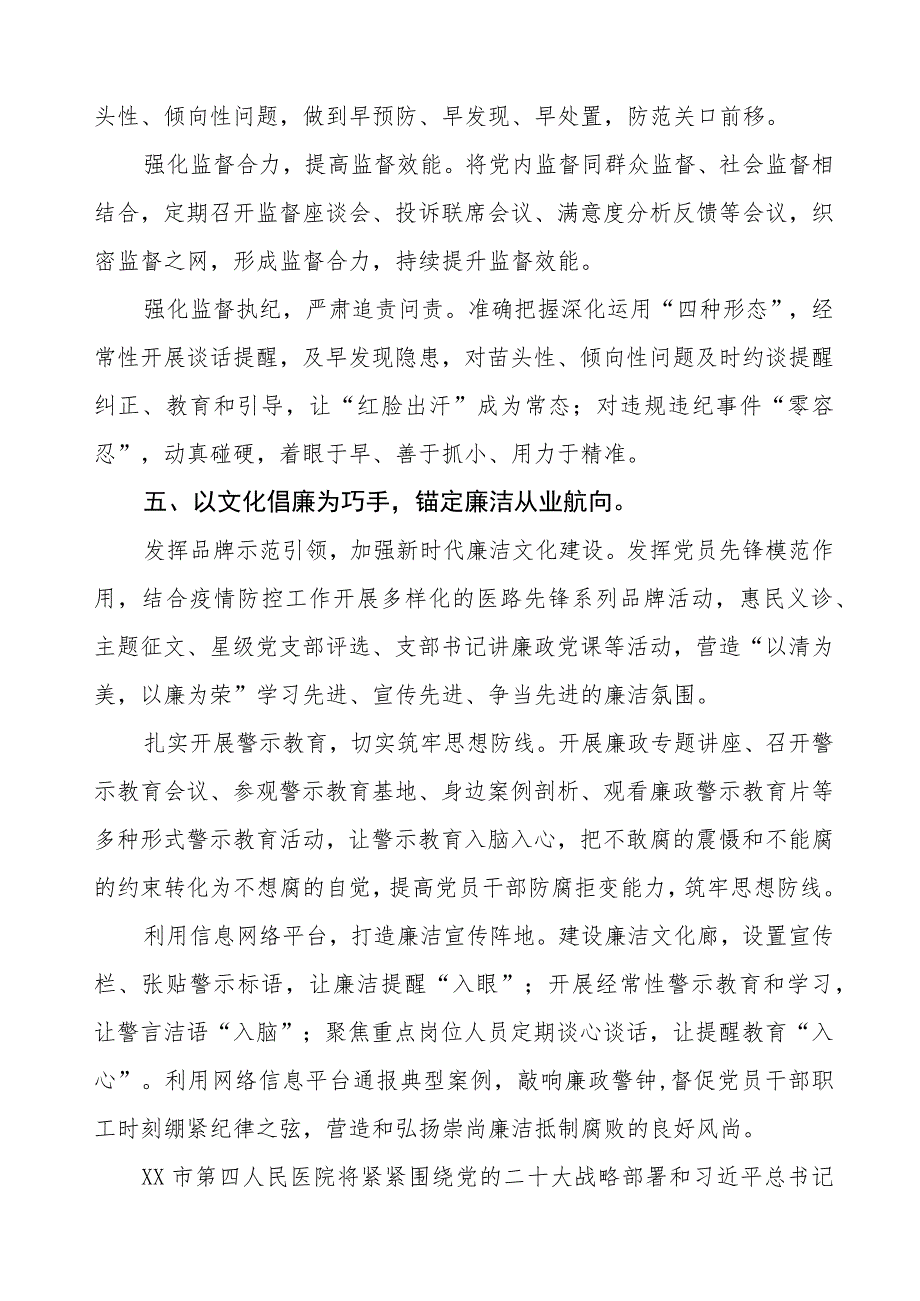 头性、倾向性问题，做到早预防、早发现、早处置，防范关口前移。

强化监督合力，提高监督效能。将党内监督同群众监督、社会监督相结合，定期召开监督座谈会、投诉联席会议、满意度分析反馈等会议，织密监督之网，形成监督合力，持续提升监督效能。

强化监督执纪，严肃追责问责。准确把握深化运用“四种形态”，经常性开展谈话提醒，及早发现隐患，对苗头性、倾向性问题及时约谈提醒纠正、教育和引导，让“红脸出汗”成为常态；对违规违纪事件“零容忍”，动真碰硬，着眼于早、善于抓小、用力于精准。

五、以文化倡廉为巧手，锚定廉洁从业航向。

发挥品牌示范引领，加强新时代廉洁文化建设。发挥党员先锋模范作用，结合疫情防控工作开展多样化的医路先锋系列品牌活动，惠民义诊、主题征文、星级党支部评选、支部书记讲廉政党课等活动，营造“以清为美，以廉为荣”学习先进、宣传先进、争当先进的廉洁氛围。

扎实开展警示教育，切实筑牢思想防线。开展廉政专题讲座、召开警示教育会议、参观警示教育基地、身边案例剖析、观看廉政警示教育片等多种形式警示教育活动，让警示教育入脑入心，把不敢腐的震慑和不能腐的约束转化为不想腐的自觉，提高党员干部防腐拒变能力，筑牢思想防线。

利用信息网络平台，打造廉洁宣传阵地。建设廉洁文化廊，设置宣传栏、张贴警示标语，让廉洁提醒“入眼”；开展经常性警示教育和学习，让警言洁语“入脑”；聚焦重点岗位人员定期谈心谈话，让提醒教育“入心”。利用网络信息平台通报典型案例，敲响廉政警钟，督促党员干部职工时刻绷紧纪律之弦，营造和弘扬崇尚廉洁抵制腐败的良好风尚。

XX市第四人民医院将紧紧围绕党的二十大战略部署和习近平总书记